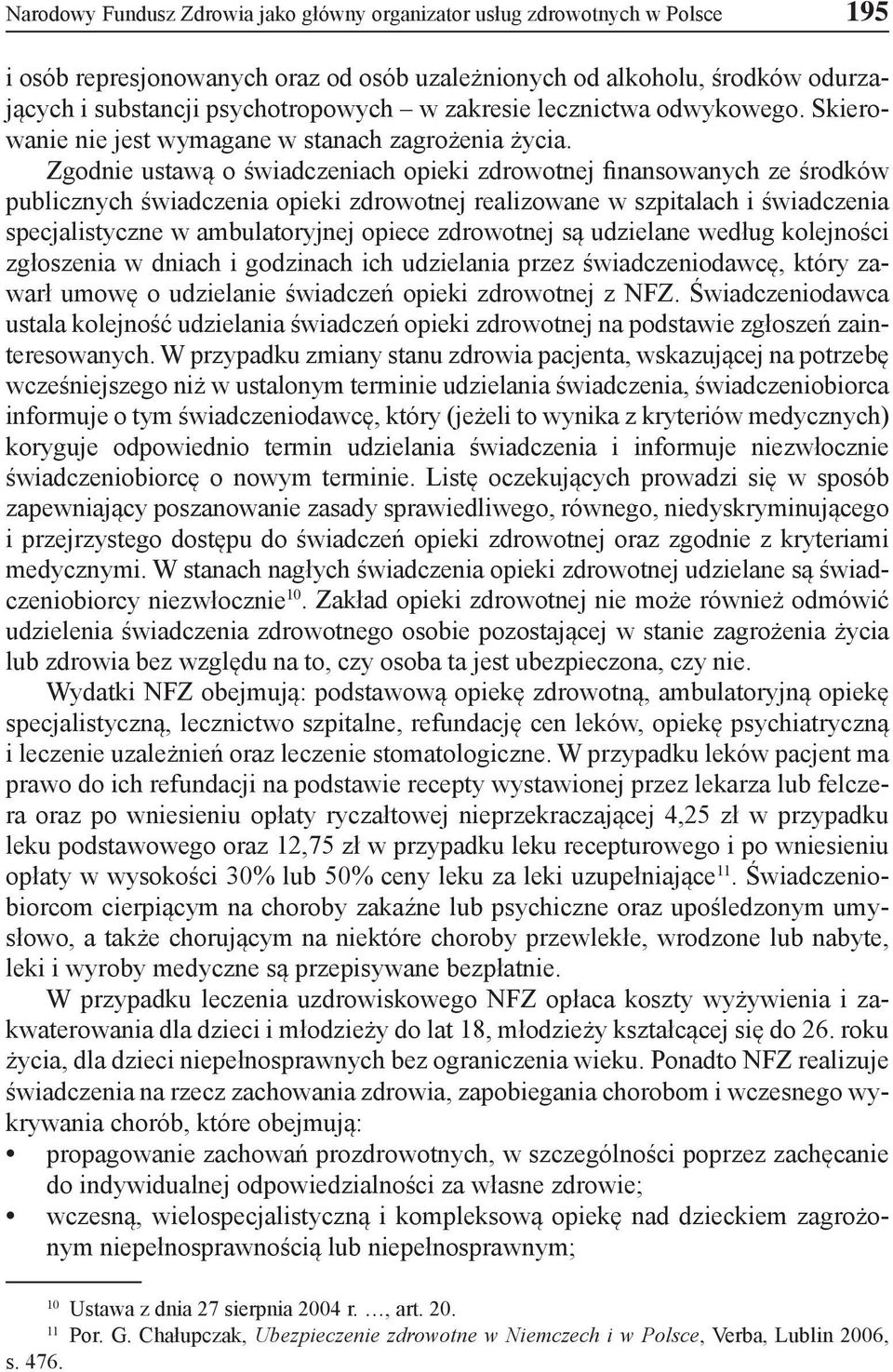 Narodowy Fundusz Zdrowia jako główny organizator usług zdrowotnych w Polsce 195

i osób represjonowanych oraz od osób uzależnionych od alkoholu, środków odurzających i substancji psychotropowych – w zakresie lecznictwa odwykowego. Skierowanie nie jest wymagane w stanach zagrożenia życia.

Zgodnie ustawą o świadczeniach opieki zdrowotnej finansowanych ze środków publicznych świadczenia opieki zdrowotnej realizowane w szpitalach i świadczenia specjalistyczne w ambulatoryjnej opiece zdrowotnej są udzielane według kolejności zgłoszenia w dniach i godzinach ich udzielania przez świadczeniodawcę, który zawarł umowę o udzielanie świadczeń opieki zdrowotnej z NFZ. Świadczeniodawca ustala kolejność udzielania świadczeń opieki zdrowotnej na podstawie zgłoszeń zainteresowanych. W przypadku zmiany stanu zdrowia pacjenta, wskazującej na potrzebę wcześniejszego niż w ustalonym terminie udzielania świadczenia, świadczeniobiorca informuje o tym świadczeniodawcę, który (jeżeli to wynika z kryteriów medycznych) koryguje odpowiednio termin udzielania świadczenia i informuje niezwłocznie świadczeniobiorcę o nowym terminie. Listę oczekujących prowadzi się w sposób zapewniający poszanowanie zasady sprawiedliwego, równego, niedyskryminującego i przejrzystego dostępu do świadczeń opieki zdrowotnej oraz zgodnie z kryteriami medycznymi. W stanach nagłych świadczenia opieki zdrowotnej udzielane są świadczeniobiorcy niezwłocznie$^{10}$. Zakład opieki zdrowotnej nie może również odmówić udzielenia świadczenia zdrowotnego osobie pozostającej w stanie zagrożenia życia lub zdrowia bez względu na to, czy osoba ta jest ubezpieczona, czy nie.

Wydatki NFZ obejmują: podstawową opiekę zdrowotną, ambulatoryjną opiekę specjalistyczną, lecznictwo szpitalne, refundację cen leków, opiekę psychiatryczną i leczenie uzależnień oraz leczenie stomatologiczne. W przypadku leków pacjent ma prawo do ich refundacji na podstawie recepty wystawionej przez lekarza lub felczera oraz po wniesieniu opłaty ryczałtowej nieprzekraczającej 4,25 zł w przypadku leku podstawowego oraz 12,75 zł w przypadku leku recepturowego i po wniesieniu opłaty w wysokości 30% lub 50% ceny leku za leki uzupełniające$^{11}$. Świadczeniobiorcom cierpiącym na choroby zakaźne lub psychiczne oraz upośledzonym umysłowo, a także chorującym na niektóre choroby przewlekłe, wrodzone lub nabyte, leki i wyroby medyczne są przepisywane bezpłatnie.

W przypadku leczenia uzdrowiskowego NFZ opłaca koszty wyżywienia i zakwaterowania dla dzieci i młodzieży do lat 18, młodzieży kształcącej się do 26. roku życia, dla dzieci niepełnosprawnych bez ograniczenia wieku. Ponadto NFZ realizuje świadczenia na rzecz zachowania zdrowia, zapobiegania chorobom i wczesnego wykrywania chorób, które obejmują:
• propagowanie zachowań prozdrowotnych, w szczególności poprzez zachęcanie do indywidualnej odpowiedzialności za własne zdrowie;
• wczesną, wielospecjalistyczną i kompleksową opiekę nad dzieckiem zagrożonym niepełnosprawnością lub niepełnosprawnym;

$^{10}$ Ustawa z dnia 27 sierpnia 2004 r. …, art. 20.
$^{11}$ Por. G. Chałupczak, Ubezpieczenie zdrowotne w Niemczech i w Polsce, Verba, Lublin 2006, s. 476.